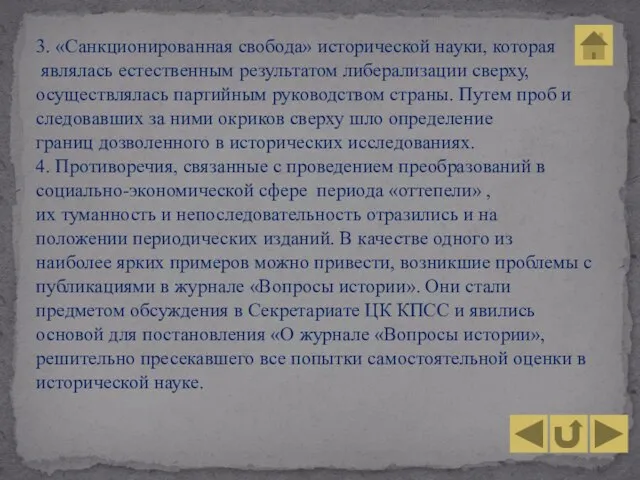 3. «Санкционированная свобода» исторической науки, которая являлась естественным результатом либерализации сверху, осуществлялась партийным руководством страны. Путем проб и следовавших за ними окриков сверху шло определение границ дозволенного в исторических исследованиях.
4. Противоречия, связанные с проведением преобразований в социально-экономической сфере периода «оттепели» , их туманность и непоследовательность отразились и на положении периодических изданий. В качестве одного из наиболее ярких примеров можно привести, возникшие проблемы с публикациями в журнале «Вопросы истории». Они стали предметом обсуждения в Секретариате ЦК КПСС и явились основой для постановления «О журнале «Вопросы истории», решительно пресекавшего все попытки самостоятельной оценки в исторической науке.